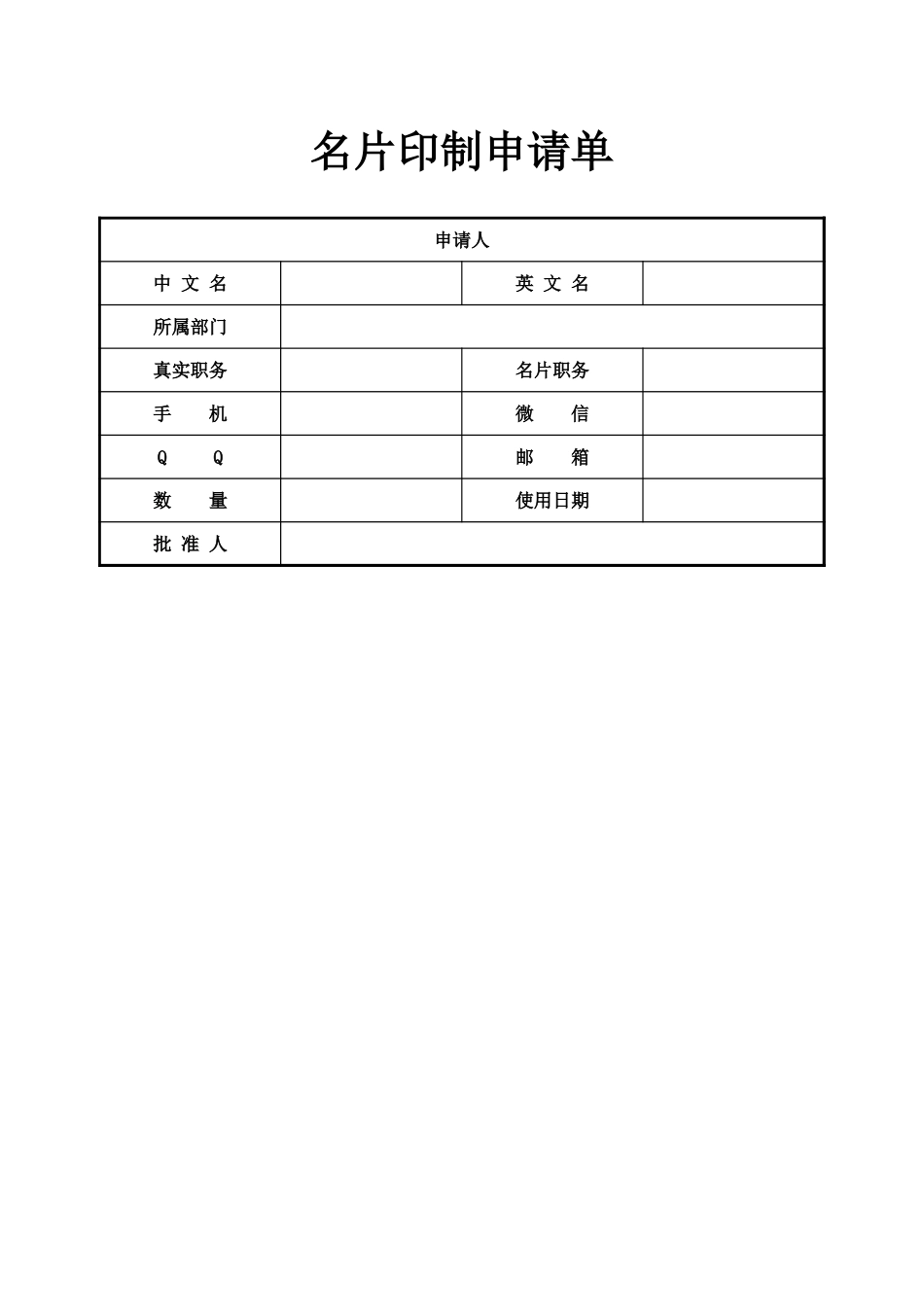 名片印制申请单

| 申请人 | | | |
|---|---|---|---|
| 中 文 名 | | 英 文 名 | |
| 所属部门 | | | |
| 真实职务 | | 名片职务 | |
| 手　　机 | | 微　　信 | |
| Q　　Q | | 邮　　箱 | |
| 数　　量 | | 使用日期 | |
| 批 准 人 | | | |